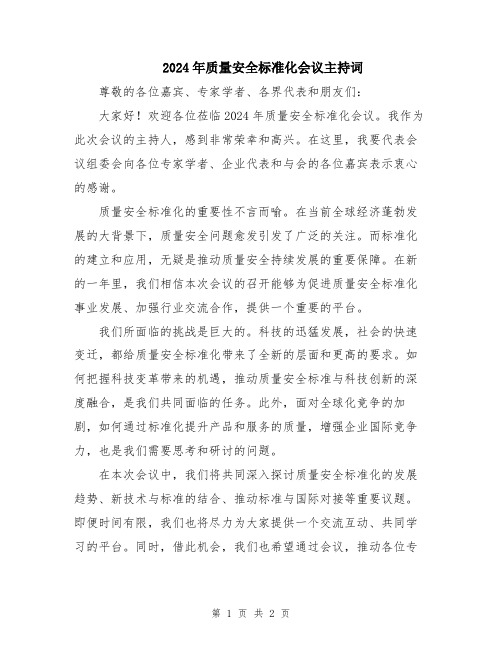 2024年质量安全标准化会议主持词

尊敬的各位嘉宾、专家学者、各界代表和朋友们：

大家好！欢迎各位莅临2024年质量安全标准化会议。我作为此次会议的主持人，感到非常荣幸和高兴。在这里，我要代表会议组委会向各位专家学者、企业代表和与会的各位嘉宾表示衷心的感谢。

质量安全标准化的重要性不言而喻。在当前全球经济蓬勃发展的大背景下，质量安全问题愈发引发了广泛的关注。而标准化的建立和应用，无疑是推动质量安全持续发展的重要保障。在新的一年里，我们相信本次会议的召开能够为促进质量安全标准化事业发展、加强行业交流合作，提供一个重要的平台。

我们所面临的挑战是巨大的。科技的迅猛发展，社会的快速变迁，都给质量安全标准化带来了全新的层面和更高的要求。如何把握科技变革带来的机遇，推动质量安全标准与科技创新的深度融合，是我们共同面临的任务。此外，面对全球化竞争的加剧，如何通过标准化提升产品和服务的质量，增强企业国际竞争力，也是我们需要思考和研讨的问题。

在本次会议中，我们将共同深入探讨质量安全标准化的发展趋势、新技术与标准的结合、推动标准与国际对接等重要议题。即便时间有限，我们也将尽力为大家提供一个交流互动、共同学习的平台。同时，借此机会，我们也希望通过会议，推动各位专

第 1 页 共 2 页